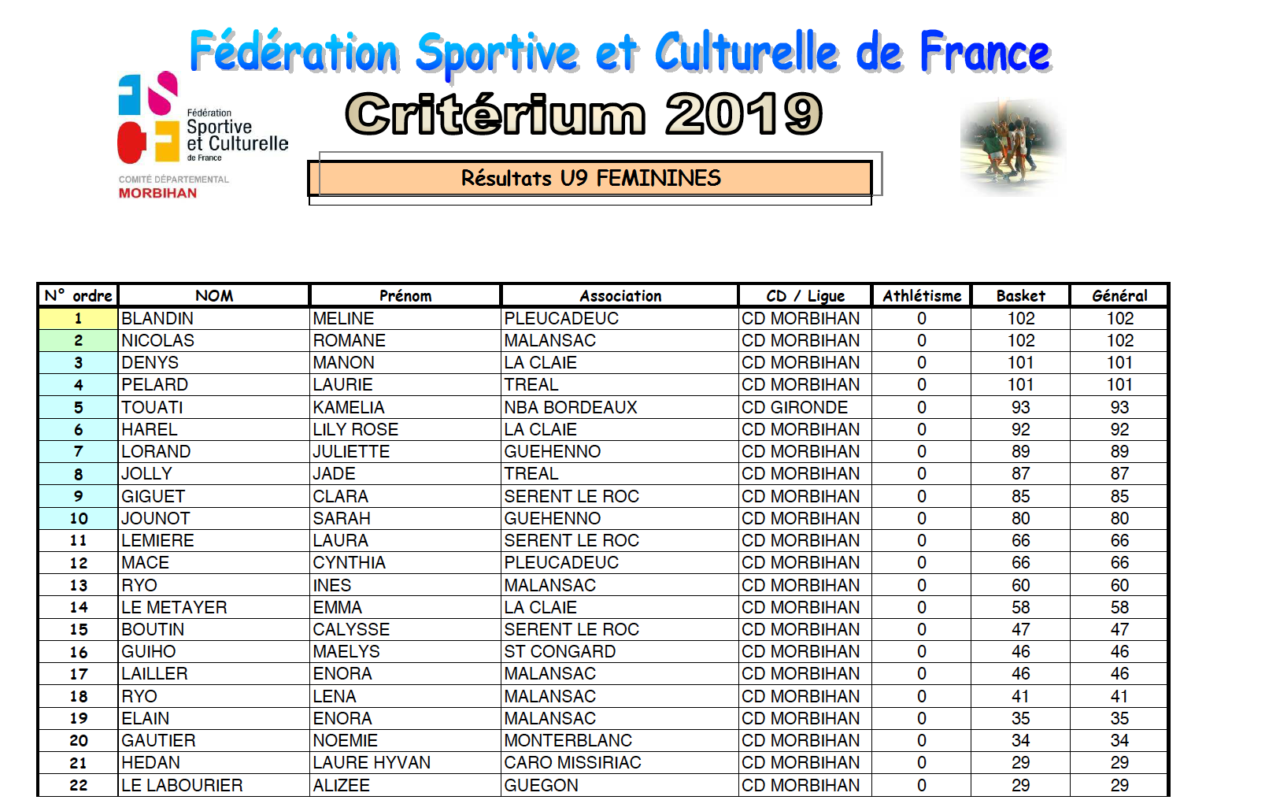 Fédération Sportive et Culturelle de France

Fédération
Sportive
et Culturelle
de France

COMITÉ DÉPARTEMENTAL
MORBIHAN

Critérium 2019

Résultats U9 FEMININES

| N° ordre | NOM | Prénom | Association | CD / Ligue | Athlétisme | Basket | Général |
|---|---|---|---|---|---|---|---|
| 1 | BLANDIN | MELINE | PLEUCADEUC | CD MORBIHAN | 0 | 102 | 102 |
| 2 | NICOLAS | ROMANE | MALANSAC | CD MORBIHAN | 0 | 102 | 102 |
| 3 | DENYS | MANON | LA CLAIE | CD MORBIHAN | 0 | 101 | 101 |
| 4 | PELARD | LAURIE | TREAL | CD MORBIHAN | 0 | 101 | 101 |
| 5 | TOUATI | KAMELIA | NBA BORDEAUX | CD GIRONDE | 0 | 93 | 93 |
| 6 | HAREL | LILY ROSE | LA CLAIE | CD MORBIHAN | 0 | 92 | 92 |
| 7 | LORAND | JULIETTE | GUEHENNO | CD MORBIHAN | 0 | 89 | 89 |
| 8 | JOLLY | JADE | TREAL | CD MORBIHAN | 0 | 87 | 87 |
| 9 | GIGUET | CLARA | SERENT LE ROC | CD MORBIHAN | 0 | 85 | 85 |
| 10 | JOUNOT | SARAH | GUEHENNO | CD MORBIHAN | 0 | 80 | 80 |
| 11 | LEMIERE | LAURA | SERENT LE ROC | CD MORBIHAN | 0 | 66 | 66 |
| 12 | MACE | CYNTHIA | PLEUCADEUC | CD MORBIHAN | 0 | 66 | 66 |
| 13 | RYO | INES | MALANSAC | CD MORBIHAN | 0 | 60 | 60 |
| 14 | LE METAYER | EMMA | LA CLAIE | CD MORBIHAN | 0 | 58 | 58 |
| 15 | BOUTIN | CALYSSE | SERENT LE ROC | CD MORBIHAN | 0 | 47 | 47 |
| 16 | GUIHO | MAELYS | ST CONGARD | CD MORBIHAN | 0 | 46 | 46 |
| 17 | LAILLER | ENORA | MALANSAC | CD MORBIHAN | 0 | 46 | 46 |
| 18 | RYO | LENA | MALANSAC | CD MORBIHAN | 0 | 41 | 41 |
| 19 | ELAIN | ENORA | MALANSAC | CD MORBIHAN | 0 | 35 | 35 |
| 20 | GAUTIER | NOEMIE | MONTERBLANC | CD MORBIHAN | 0 | 34 | 34 |
| 21 | HEDAN | LAURE HYVAN | CARO MISSIRIAC | CD MORBIHAN | 0 | 29 | 29 |
| 22 | LE LABOURIER | ALIZEE | GUEGON | CD MORBIHAN | 0 | 29 | 29 |